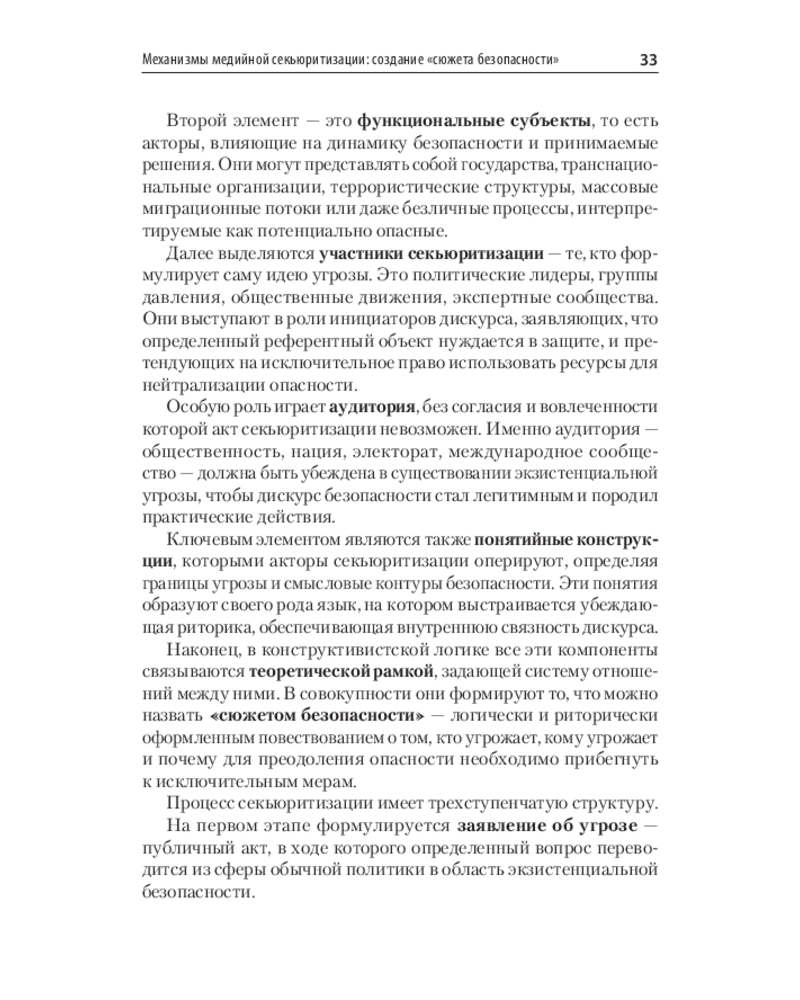 Механизмы медийной секьюритизации: создание «сюжета безопасности» 33

Второй элемент — это функциональные субъекты, то есть акторы, влияющие на динамику безопасности и принимаемые решения. Они могут представлять собой государства, транснациональные организации, террористические структуры, массовые миграционные потоки или даже безличные процессы, интерпретируемые как потенциально опасные.

Далее выделяются участники секьюритизации — те, кто формулирует саму идею угрозы. Это политические лидеры, группы давления, общественные движения, экспертные сообщества. Они выступают в роли инициаторов дискурса, заявляющих, что определенный референтный объект нуждается в защите, и претендующих на исключительное право использовать ресурсы для нейтрализации опасности.

Особую роль играет аудитория, без согласия и вовлеченности которой акт секьюритизации невозможен. Именно аудитория — общественность, нация, электорат, международное сообщество — должна быть убеждена в существовании экзистенциальной угрозы, чтобы дискурс безопасности стал легитимным и породил практические действия.

Ключевым элементом являются также понятийные конструкции, которыми акторы секьюритизации оперируют, определяя границы угрозы и смысловые контуры безопасности. Эти понятия образуют своего рода язык, на котором выстраивается убеждающая риторика, обеспечивающая внутреннюю связность дискурса.

Наконец, в конструктивистской логике все эти компоненты связываются теоретической рамкой, задающей систему отношений между ними. В совокупности они формируют то, что можно назвать «сюжетом безопасности» — логически и риторически оформленным повествованием о том, кто угрожает, кому угрожает и почему для преодоления опасности необходимо прибегнуть к исключительным мерам.

Процесс секьюритизации имеет трехступенчатую структуру. На первом этапе формулируется заявление об угрозе — публичный акт, в ходе которого определенный вопрос переводится из сферы обычной политики в область экзистенциальной безопасности.